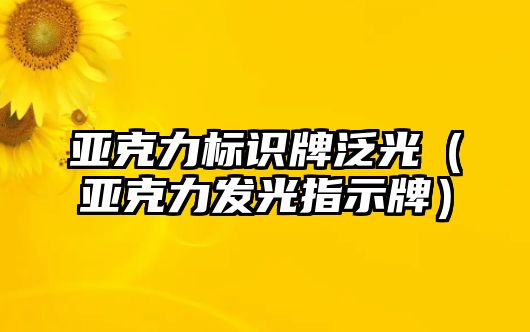 亚克力标识牌泛光（亚克力发光指示牌）